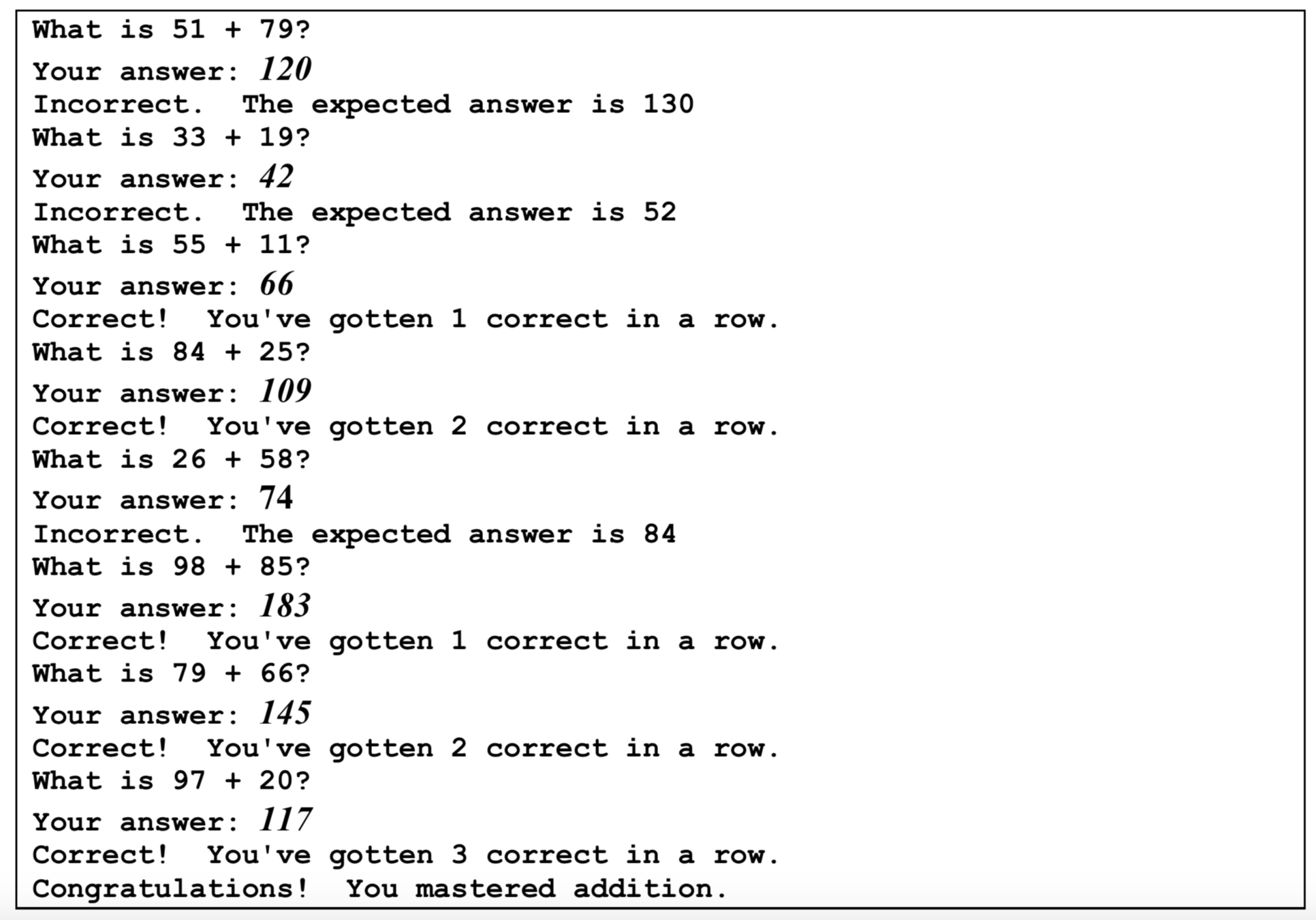 What is 51 + 79?
Your answer: 120
Incorrect.  The expected answer is 130
What is 33 + 19?
Your answer: 42
Incorrect.  The expected answer is 52
What is 55 + 11?
Your answer: 66
Correct!  You've gotten 1 correct in a row.
What is 84 + 25?
Your answer: 109
Correct!  You've gotten 2 correct in a row.
What is 26 + 58?
Your answer: 74
Incorrect.  The expected answer is 84
What is 98 + 85?
Your answer: 183
Correct!  You've gotten 1 correct in a row.
What is 79 + 66?
Your answer: 145
Correct!  You've gotten 2 correct in a row.
What is 97 + 20?
Your answer: 117
Correct!  You've gotten 3 correct in a row.
Congratulations!  You mastered addition.